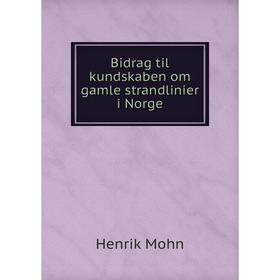 Bidrag til kundskaben om gamle strandlinier i Norge

Henrik Mohn